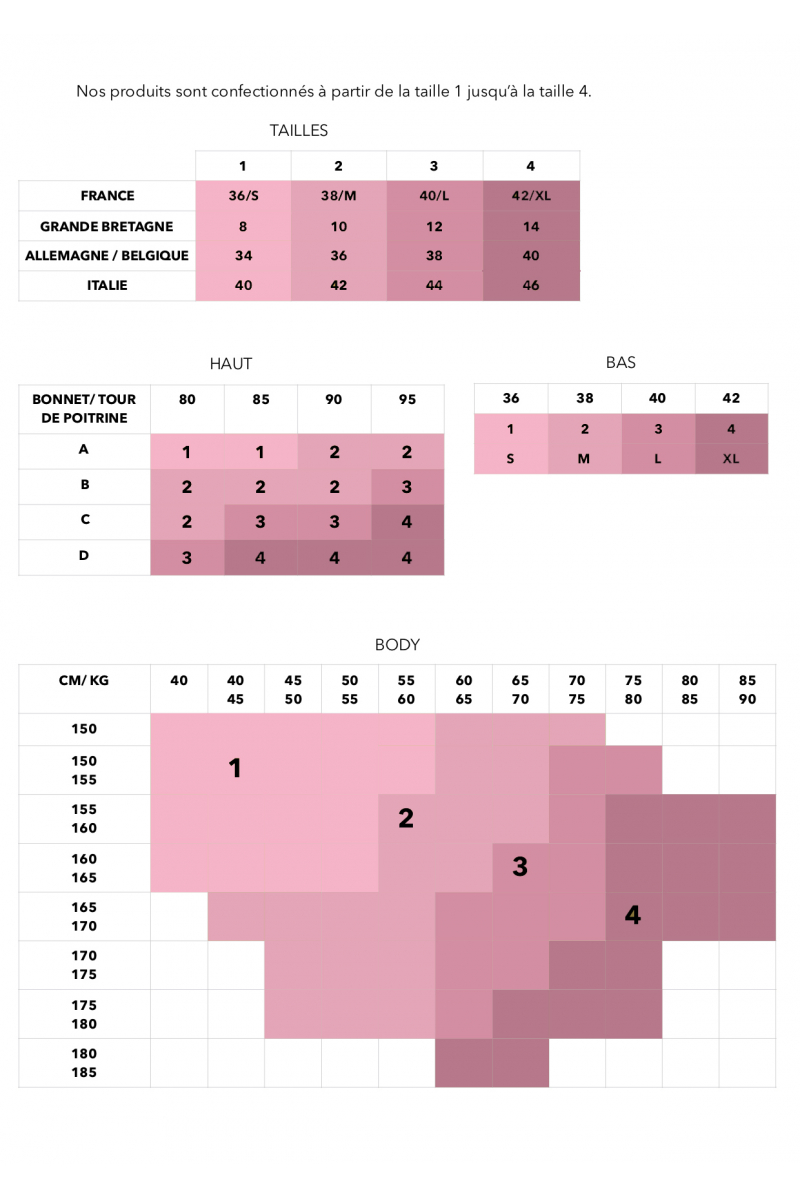 Nos produits sont confectionnés à partir de la taille 1 jusqu'à la taille 4.

TAILLES

| | 1 | 2 | 3 | 4 |
|---|---|---|---|---|
| FRANCE | 36/S | 38/M | 40/L | 42/XL |
| GRANDE BRETAGNE | 8 | 10 | 12 | 14 |
| ALLEMAGNE / BELGIQUE | 34 | 36 | 38 | 40 |
| ITALIE | 40 | 42 | 44 | 46 |

HAUT

| BONNET/ TOUR DE POITRINE | 80 | 85 | 90 | 95 |
|---|---|---|---|---|
| A | 1 | 1 | 2 | 2 |
| B | 2 | 2 | 2 | 3 |
| C | 2 | 3 | 3 | 4 |
| D | 3 | 4 | 4 | 4 |

BAS

| 36 | 38 | 40 | 42 |
|---|---|---|---|
| 1 | 2 | 3 | 4 |
| S | M | L | XL |

BODY

| CM/ KG | 40 | 40 45 | 45 50 | 50 55 | 55 60 | 60 65 | 65 70 | 70 75 | 75 80 | 80 85 | 85 90 |
|---|---|---|---|---|---|---|---|---|---|---|---|
| 150 | | | | | | | | | | | |
| 150 155 | | 1 | | | | | | | | | |
| 155 160 | | | | | 2 | | | | | | |
| 160 165 | | | | | | | 3 | | | | |
| 165 170 | | | | | | | | | 4 | | |
| 170 175 | | | | | | | | | | | |
| 175 180 | | | | | | | | | | | |
| 180 185 | | | | | | | | | | | |